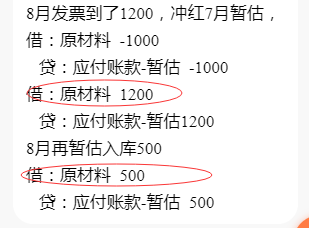 8月发票到了1200，冲红7月暂估，
借：原材料 -1000
贷：应付账款-暂估 -1000
借：原材料 1200
贷：应付账款-暂估1200
8月再暂估入库500
借：原材料 500
贷：应付账款-暂估 500